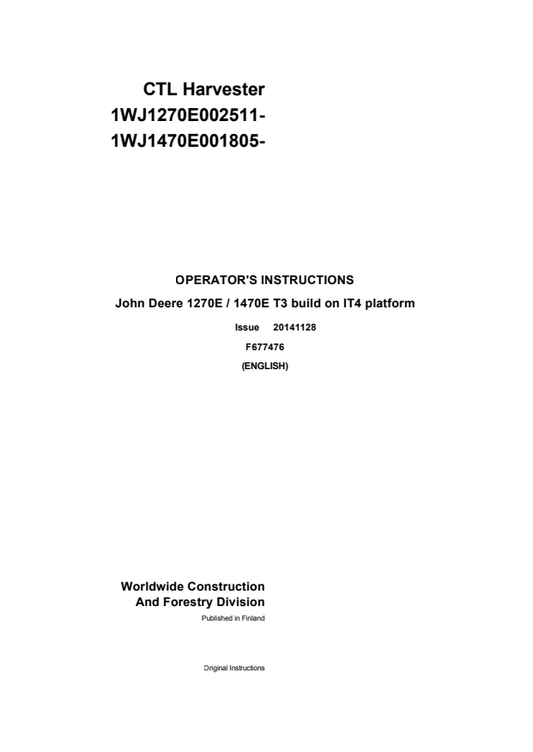 CTL Harvester
1WJ1270E002511-
1WJ1470E001805-

OPERATOR'S INSTRUCTIONS
John Deere 1270E / 1470E T3 build on IT4 platform
Issue 20141128
F677476
(ENGLISH)

Worldwide Construction
And Forestry Division
Published in Finland

Original Instructions